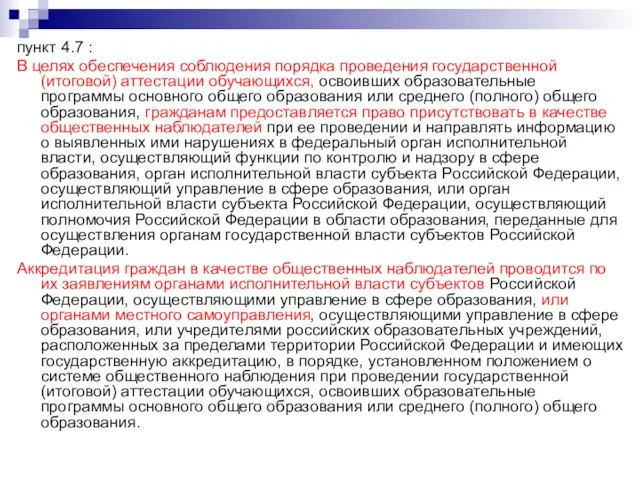 пункт 4.7 :

В целях обеспечения соблюдения порядка проведения государственной (итоговой) аттестации обучающихся, освоивших образовательные программы основного общего образования или среднего (полного) общего образования, гражданам предоставляется право присутствовать в качестве общественных наблюдателей при ее проведении и направлять информацию о выявленных ими нарушениях в федеральный орган исполнительной власти, осуществляющий функции по контролю и надзору в сфере образования, орган исполнительной власти субъекта Российской Федерации, осуществляющий управление в сфере образования, или орган исполнительной власти субъекта Российской Федерации, осуществляющий полномочия Российской Федерации в области образования, переданные для осуществления органам государственной власти субъектов Российской Федерации.

Аккредитация граждан в качестве общественных наблюдателей проводится по их заявлениям органами исполнительной власти субъектов Российской Федерации, осуществляющими управление в сфере образования, или органами местного самоуправления, осуществляющими управление в сфере образования, или учредителями российских образовательных учреждений, расположенных за пределами территории Российской Федерации и имеющих государственную аккредитацию, в порядке, установленном положением о системе общественного наблюдения при проведении государственной (итоговой) аттестации обучающихся, освоивших образовательные программы основного общего образования или среднего (полного) общего образования.